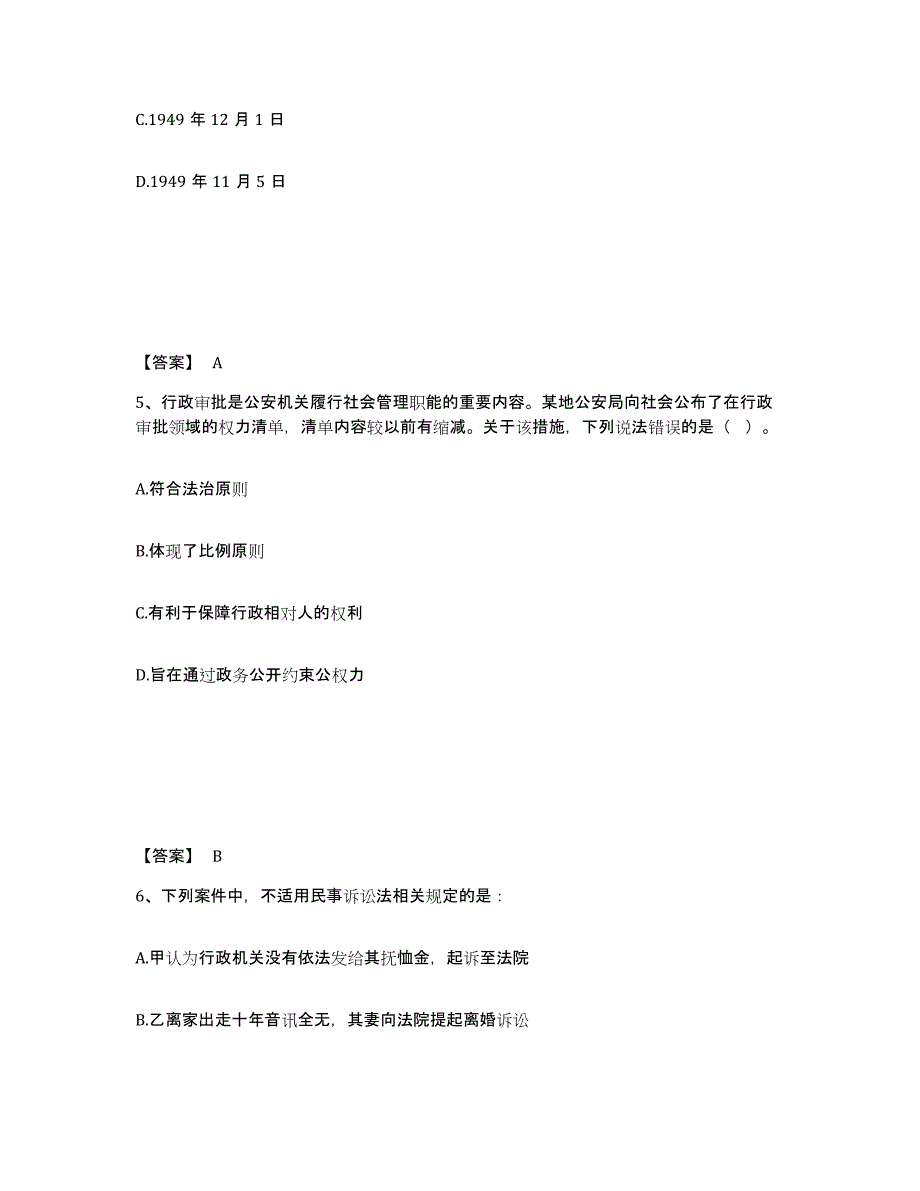 C.1949 年 12 月 1 日

D.1949 年 11 月 5 日

【答案】 A

5、行政审批是公安机关履行社会管理职能的重要内容。某地公安局向社会公布了在行政审批领域的权力清单，清单内容较以前有缩减。关于该措施，下列说法错误的是（ ）。

A.符合法治原则

B.体现了比例原则

C.有利于保障行政相对人的权利

D.旨在通过政务公开约束公权力

【答案】 B

6、下列案件中，不适用民事诉讼法相关规定的是：

A.甲认为行政机关没有依法发给其抚恤金，起诉至法院

B.乙离家出走十年音讯全无，其妻向法院提起离婚诉讼